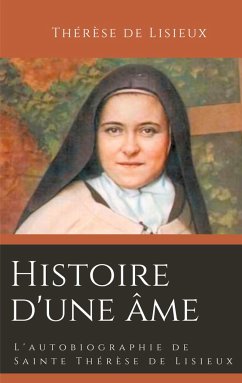 Thérèse de Lisieux

Histoire d'une âme

L'autobiographie de Sainte Thérèse de Lisieux